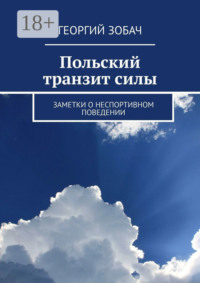 18+

ГЕОРГИЙ ЗОБАЧ

Польский транзит силы

ЗАМЕТКИ О НЕСПОРТИВНОМ ПОВЕДЕНИИ